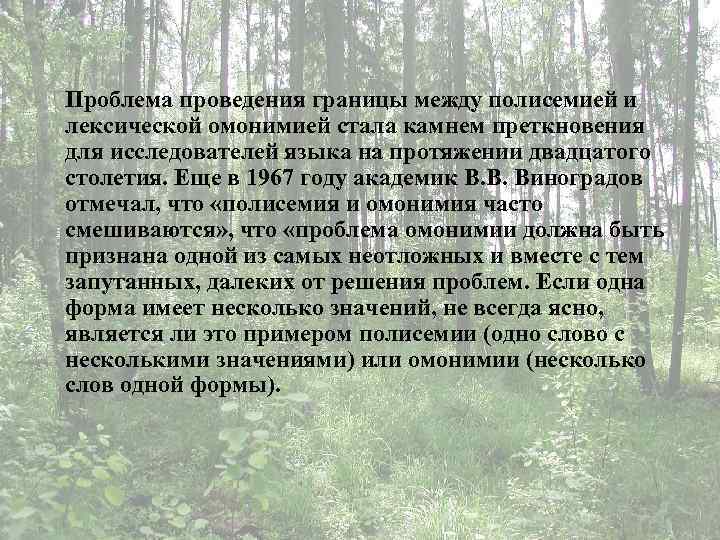 Проблема проведения границы между полисемией и лексической омонимией стала камнем преткновения для исследователей языка на протяжении двадцатого столетия. Еще в 1967 году академик В.В. Виноградов отмечал, что «полисемия и омонимия часто смешиваются», что «проблема омонимии должна быть признана одной из самых неотложных и вместе с тем запутанных, далеких от решения проблем. Если одна форма имеет несколько значений, не всегда ясно, является ли это примером полисемии (одно слово с несколькими значениями) или омонимии (несколько слов одной формы).